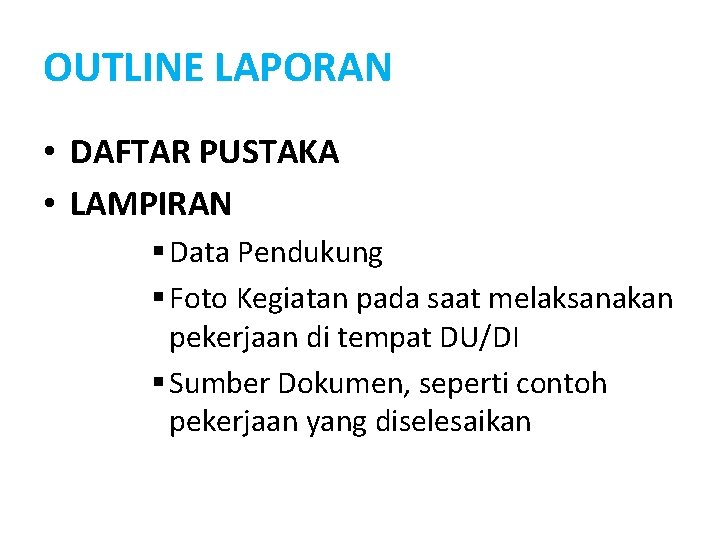 OUTLINE LAPORAN

• DAFTAR PUSTAKA
• LAMPIRAN
▪ Data Pendukung
▪ Foto Kegiatan pada saat melaksanakan pekerjaan di tempat DU/DI
▪ Sumber Dokumen, seperti contoh pekerjaan yang diselesaikan